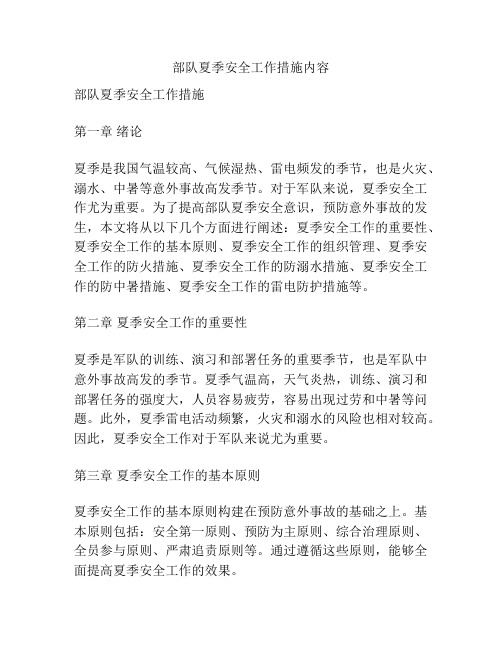 部队夏季安全工作措施内容

部队夏季安全工作措施

第一章 绪论

夏季是我国气温较高、气候湿热、雷电频发的季节，也是火灾、溺水、中暑等意外事故高发季节。对于军队来说，夏季安全工作尤为重要。为了提高部队夏季安全意识，预防意外事故的发生，本文将从以下几个方面进行阐述：夏季安全工作的重要性、夏季安全工作的基本原则、夏季安全工作的组织管理、夏季安全工作的防火措施、夏季安全工作的防溺水措施、夏季安全工作的防中暑措施、夏季安全工作的雷电防护措施等。

第二章 夏季安全工作的重要性

夏季是军队的训练、演习和部署任务的重要季节，也是军队中意外事故高发的季节。夏季气温高，天气炎热，训练、演习和部署任务的强度大，人员容易疲劳，容易出现过劳和中暑等问题。此外，夏季雷电活动频繁，火灾和溺水的风险也相对较高。因此，夏季安全工作对于军队来说尤为重要。

第三章 夏季安全工作的基本原则

夏季安全工作的基本原则构建在预防意外事故的基础之上。基本原则包括：安全第一原则、预防为主原则、综合治理原则、全员参与原则、严肃追责原则等。通过遵循这些原则，能够全面提高夏季安全工作的效果。